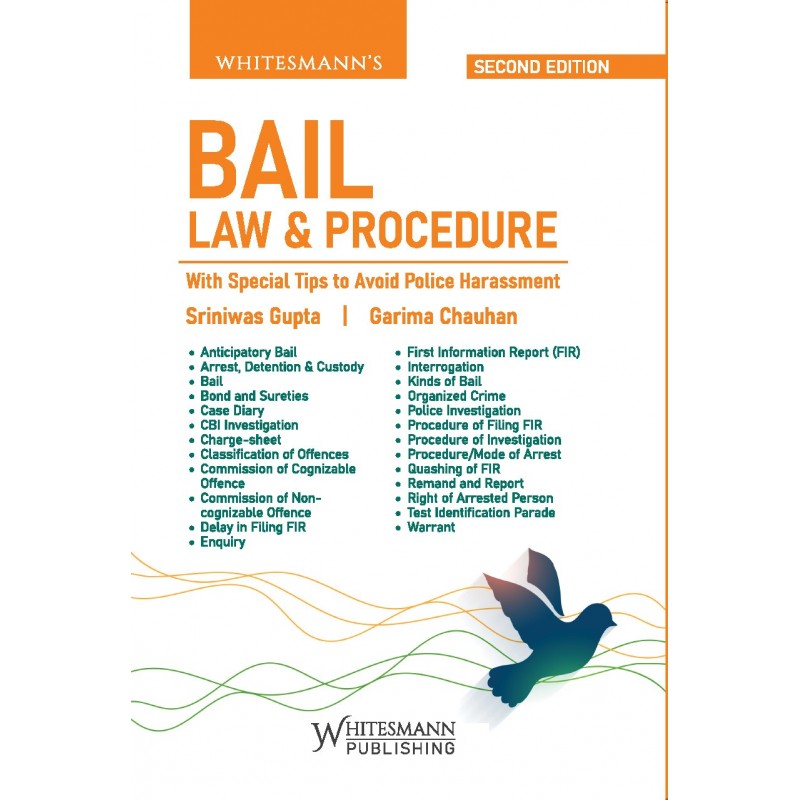 WHITESMANN'S

SECOND EDITION

BAIL
LAW & PROCEDURE

With Special Tips to Avoid Police Harassment

Sriniwas Gupta | Garima Chauhan

• Anticipatory Bail
• Arrest, Detention & Custody
• Bail
• Bond and Sureties
• Case Diary
• CBI Investigation
• Charge-sheet
• Classification of Offences
• Commission of Cognizable Offence
• Commission of Non-cognizable Offence
• Delay in Filing FIR
• Enquiry

• First Information Report (FIR)
• Interrogation
• Kinds of Bail
• Organized Crime
• Police Investigation
• Procedure of Filing FIR
• Procedure of Investigation
• Procedure/Mode of Arrest
• Quashing of FIR
• Remand and Report
• Right of Arrested Person
• Test Identification Parade
• Warrant

WHITESMANN
PUBLISHING